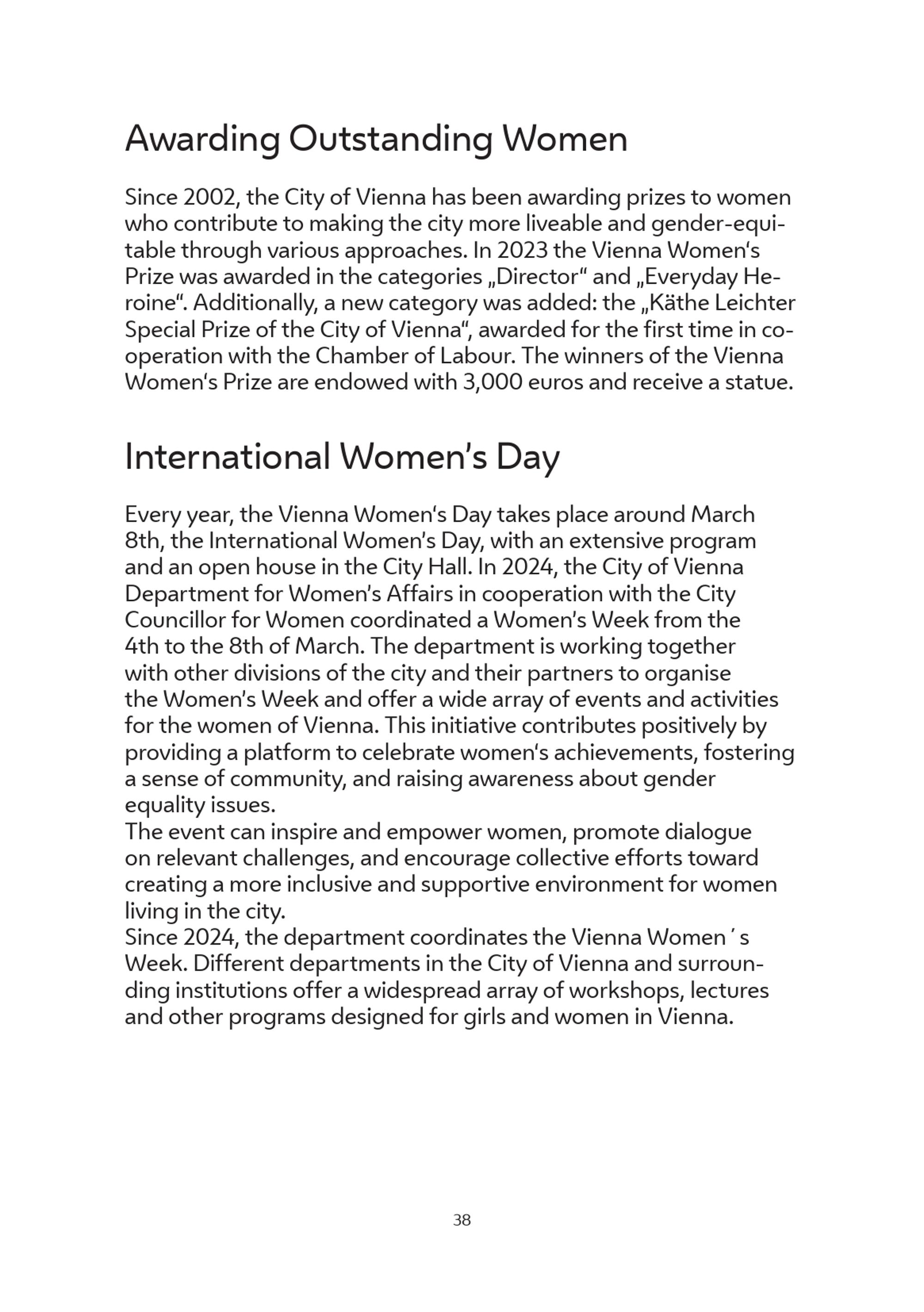 Awarding Outstanding Women

Since 2002, the City of Vienna has been awarding prizes to women who contribute to making the city more liveable and gender-equitable through various approaches. In 2023 the Vienna Women‘s Prize was awarded in the categories „Director“ and „Everyday Heroine“. Additionally, a new category was added: the „Käthe Leichter Special Prize of the City of Vienna“, awarded for the first time in cooperation with the Chamber of Labour. The winners of the Vienna Women‘s Prize are endowed with 3,000 euros and receive a statue.

International Women’s Day

Every year, the Vienna Women‘s Day takes place around March 8th, the International Women’s Day, with an extensive program and an open house in the City Hall. In 2024, the City of Vienna Department for Women’s Affairs in cooperation with the City Councillor for Women coordinated a Women’s Week from the 4th to the 8th of March. The department is working together with other divisions of the city and their partners to organise the Women’s Week and offer a wide array of events and activities for the women of Vienna. This initiative contributes positively by providing a platform to celebrate women‘s achievements, fostering a sense of community, and raising awareness about gender equality issues.
The event can inspire and empower women, promote dialogue on relevant challenges, and encourage collective efforts toward creating a more inclusive and supportive environment for women living in the city.
Since 2024, the department coordinates the Vienna Women´s Week. Different departments in the City of Vienna and surrounding institutions offer a widespread array of workshops, lectures and other programs designed for girls and women in Vienna.

38